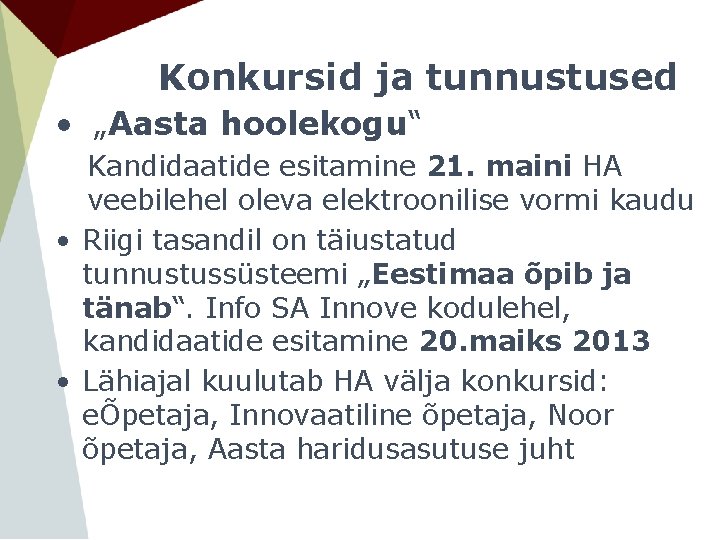 Konkursid ja tunnustused

• „Aasta hoolekogu“

Kandidaatide esitamine 21. maini HA veebilehel oleva elektroonilise vormi kaudu

• Riigi tasandil on täiustatud tunnustussüsteemi „Eestimaa õpib ja tänab“. Info SA Innove kodulehel, kandidaatide esitamine 20.maiks 2013

• Lähiajal kuulutab HA välja konkursid: eÕpetaja, Innovaatiline õpetaja, Noor õpetaja, Aasta haridusasutuse juht